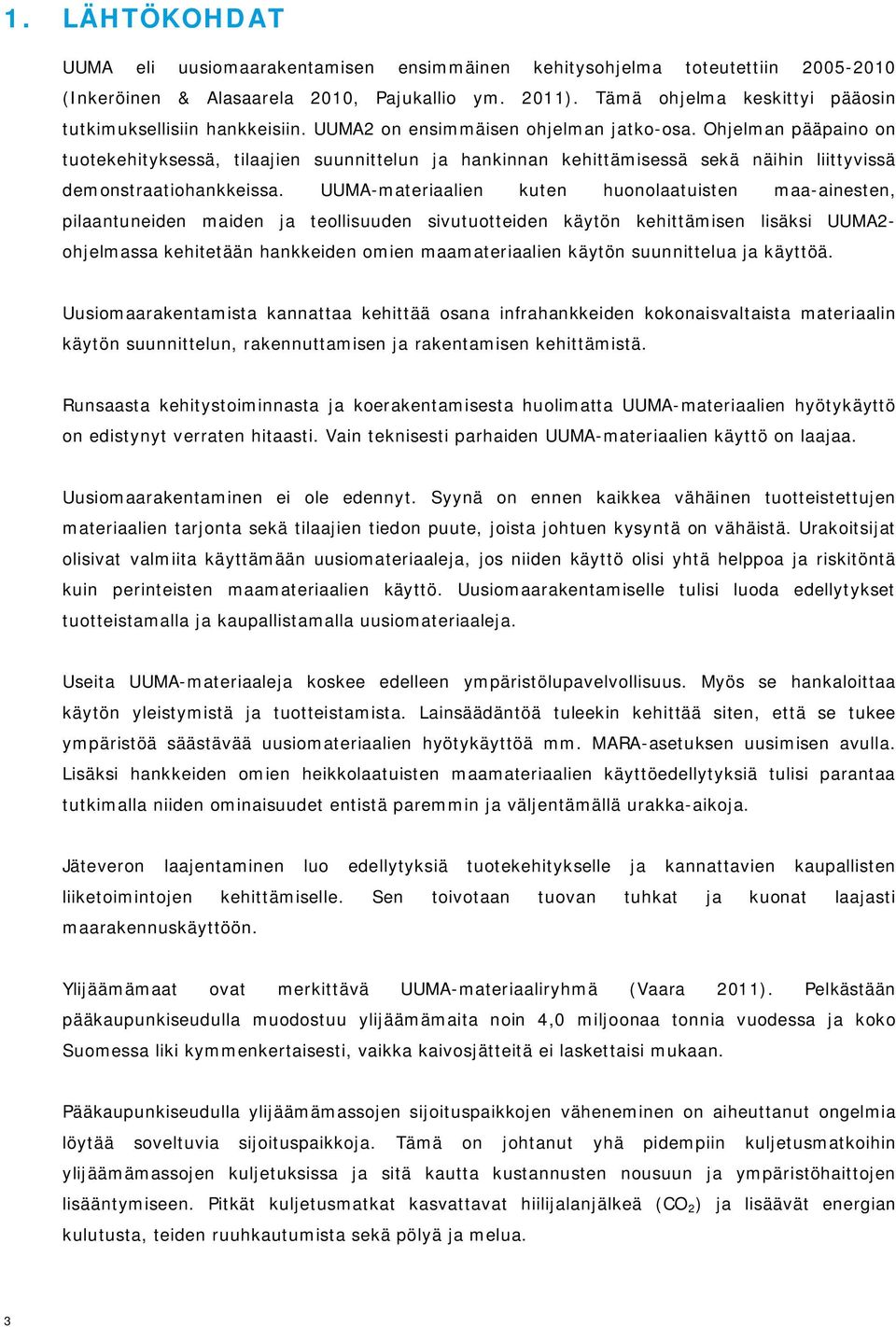 1. LÄHTÖKOHDAT

UUMA eli uusiomaarakentamisen ensimmäinen kehitysohjelma toteutettiin 2005-2010 (Inkeröinen & Alasaarela 2010, Pajukallio ym. 2011). Tämä ohjelma keskittyi pääosin tutkimuksellisiin hankkeisiin. UUMA2 on ensimmäisen ohjelman jatko-osa. Ohjelman pääpaino on tuotekehityksessä, tilaajien suunnittelun ja hankinnan kehittämisessä sekä näihin liittyvissä demonstraatiohankkeissa. UUMA-materiaalien kuten huonolaatuisten maa-ainesten, pilaantuneiden maiden ja teollisuuden sivutuotteiden käytön kehittämisen lisäksi UUMA2-ohjelmassa kehitetään hankkeiden omien maamateriaalien käytön suunnittelua ja käyttöä.

Uusiomaarakentamista kannattaa kehittää osana infrahankkeiden kokonaisvaltaista materiaalin käytön suunnittelun, rakennuttamisen ja rakentamisen kehittämistä.

Runsaasta kehitystoiminnasta ja koerakentamisesta huolimatta UUMA-materiaalien hyötykäyttö on edistynyt verraten hitaasti. Vain teknisesti parhaiden UUMA-materiaalien käyttö on laajaa.

Uusiomaarakentaminen ei ole edennyt. Syynä on ennen kaikkea vähäinen tuotteistettujen materiaalien tarjonta sekä tilaajien tiedon puute, joista johtuen kysyntä on vähäistä. Urakoitsijat olisivat valmiita käyttämään uusiomateriaaleja, jos niiden käyttö olisi yhtä helppoa ja riskitöntä kuin perinteisten maamateriaalien käyttö. Uusiomaarakentamiselle tulisi luoda edellytykset tuotteistamalla ja kaupallistamalla uusiomateriaaleja.

Useita UUMA-materiaaleja koskee edelleen ympäristölupavelvollisuus. Myös se hankaloittaa käytön yleistymistä ja tuotteistamista. Lainsäädäntöä tuleekin kehittää siten, että se tukee ympäristöä säästävää uusiomateriaalien hyötykäyttöä mm. MARA-asetuksen uusimisen avulla. Lisäksi hankkeiden omien heikkolaatuisten maamateriaalien käyttöedellytyksiä tulisi parantaa tutkimalla niiden ominaisuudet entistä paremmin ja väljentämällä urakka-aikoja.

Jäteveron laajentaminen luo edellytyksiä tuotekehitykselle ja kannattavien kaupallisten liiketoimintojen kehittämiselle. Sen toivotaan tuovan tuhkat ja kuonat laajasti maarakennuskäyttöön.

Ylijäämämaat ovat merkittävä UUMA-materiaaliryhmä (Vaara 2011). Pelkästään pääkaupunkiseudulla muodostuu ylijäämämaita noin 4,0 miljoonaa tonnia vuodessa ja koko Suomessa liki kymmenkertaisesti, vaikka kaivosjätteitä ei laskettaisi mukaan.

Pääkaupunkiseudulla ylijäämämassojen sijoituspaikkojen väheneminen on aiheuttanut ongelmia löytää soveltuvia sijoituspaikkoja. Tämä on johtanut yhä pidempiin kuljetusmatkoihin ylijäämämassojen kuljetuksissa ja sitä kautta kustannusten nousuun ja ympäristöhaittojen lisääntymiseen. Pitkät kuljetusmatkat kasvattavat hiilijalanjälkeä ($CO_2$) ja lisäävät energian kulutusta, teiden ruuhkautumista sekä pölyä ja melua.

3